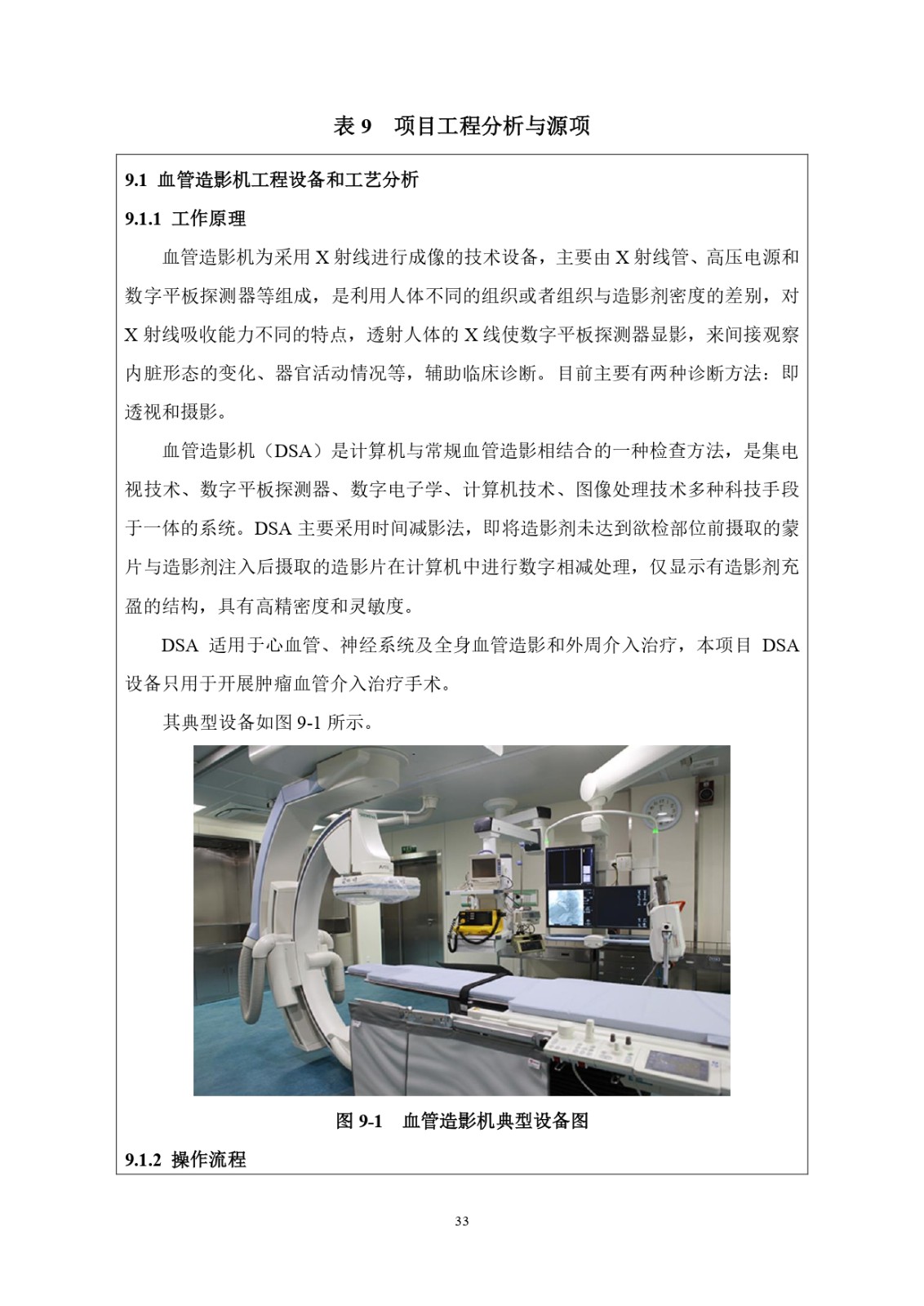 表 9　项目工程分析与源项

9.1 血管造影机工程设备和工艺分析

9.1.1 工作原理

血管造影机为采用 X 射线进行成像的技术设备，主要由 X 射线管、高压电源和数字平板探测器等组成，是利用人体不同的组织或者组织与造影剂密度的差别，对 X 射线吸收能力不同的特点，透射人体的 X 线使数字平板探测器显影，来间接观察内脏形态的变化、器官活动情况等，辅助临床诊断。目前主要有两种诊断方法：即透视和摄影。

血管造影机（DSA）是计算机与常规血管造影相结合的一种检查方法，是集电视技术、数字平板探测器、数字电子学、计算机技术、图像处理技术多种科技手段于一体的系统。DSA 主要采用时间减影法，即将造影剂未达到欲检部位前摄取的蒙片与造影剂注入后摄取的造影片在计算机中进行数字相减处理，仅显示有造影剂充盈的结构，具有高精密度和灵敏度。

DSA 适用于心血管、神经系统及全身血管造影和外周介入治疗，本项目 DSA 设备只用于开展肿瘤血管介入治疗手术。

其典型设备如图 9-1 所示。

图 9-1　血管造影机典型设备图

9.1.2 操作流程

33